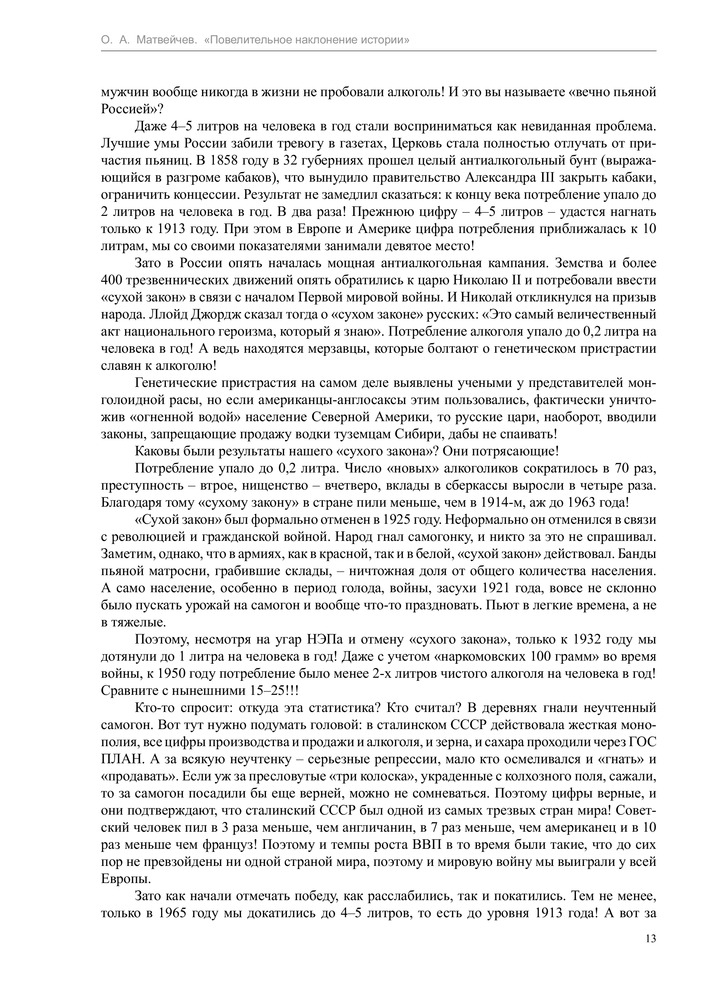 О. А. Матвейчев. «Повелительное наклонение истории»

мужчин вообще никогда в жизни не пробовали алкоголь! И это вы называете «вечно пьяной Россией»?

Даже 4–5 литров на человека в год стали восприниматься как невиданная проблема. Лучшие умы России забили тревогу в газетах, Церковь стала полностью отлучать от причастия пьяниц. В 1858 году в 32 губерниях прошел целый антиалкогольный бунт (выражающийся в разгроме кабаков), что вынудило правительство Александра III закрыть кабаки, ограничить концессии. Результат не замедлил сказаться: к концу века потребление упало до 2 литров на человека в год. В два раза! Прежнюю цифру – 4–5 литров – удастся нагнать только к 1913 году. При этом в Европе и Америке цифра потребления приближалась к 10 литрам, мы со своими показателями занимали девятое место!

Зато в России опять началась мощная антиалкогольная кампания. Земства и более 400 трезвеннических движений опять обратились к царю Николаю II и потребовали ввести «сухой закон» в связи с началом Первой мировой войны. И Николай откликнулся на призыв народа. Ллойд Джордж сказал тогда о «сухом законе» русских: «Это самый величественный акт национального героизма, который я знаю». Потребление алкоголя упало до 0,2 литра на человека в год! А ведь находятся мерзавцы, которые болтают о генетическом пристрастии славян к алкоголю!

Генетические пристрастия на самом деле выявлены учеными у представителей монголоидной расы, но если американцы-англосаксы этим пользовались, фактически уничтожив «огненной водой» население Северной Америки, то русские цари, наоборот, вводили законы, запрещающие продажу водки туземцам Сибири, дабы не спаивать!

Каковы были результаты нашего «сухого закона»? Они потрясающие!

Потребление упало до 0,2 литра. Число «новых» алкоголиков сократилось в 70 раз, преступность – втрое, нищенство – вчетверо, вклады в сберкассы выросли в четыре раза. Благодаря тому «сухому закону» в стране пили меньше, чем в 1914-м, аж до 1963 года!

«Сухой закон» был формально отменен в 1925 году. Неформально он отменился в связи с революцией и гражданской войной. Народ гнал самогонку, и никто за это не спрашивал. Заметим, однако, что в армиях, как в красной, так и в белой, «сухой закон» действовал. Банды пьяной матросни, грабившие склады, – ничтожная доля от общего количества населения. А само население, особенно в период голода, войны, засухи 1921 года, вовсе не склонно было пускать урожай на самогон и вообще что-то праздновать. Пьют в легкие времена, а не в тяжелые.

Поэтому, несмотря на угар НЭПа и отмену «сухого закона», только к 1932 году мы дотянули до 1 литра на человека в год! Даже с учетом «наркомовских 100 грамм» во время войны, к 1950 году потребление было менее 2-х литров чистого алкоголя на человека в год! Сравните с нынешними 15–25!!!

Кто-то спросит: откуда эта статистика? Кто считал? В деревнях гнали неучтенный самогон. Вот тут нужно подумать головой: в сталинском СССР действовала жесткая монополия, все цифры производства и продажи и алкоголя, и зерна, и сахара проходили через ГОС ПЛАН. А за всякую неучтенку – серьезные репрессии, мало кто осмеливался и «гнать» и «продавать». Если уж за пресловутые «три колоска», украденные с колхозного поля, сажали, то за самогон посадили бы еще верней, можно не сомневаться. Поэтому цифры верные, и они подтверждают, что сталинский СССР был одной из самых трезвых стран мира! Советский человек пил в 3 раза меньше, чем англичанин, в 7 раз меньше, чем американец и в 10 раз меньше чем француз! Поэтому и темпы роста ВВП в то время были такие, что до сих пор не превзойдены ни одной страной мира, поэтому и мировую войну мы выиграли у всей Европы.

Зато как начали отмечать победу, как расслабились, так и покатились. Тем не менее, только в 1965 году мы докатились до 4–5 литров, то есть до уровня 1913 года! А вот за

13